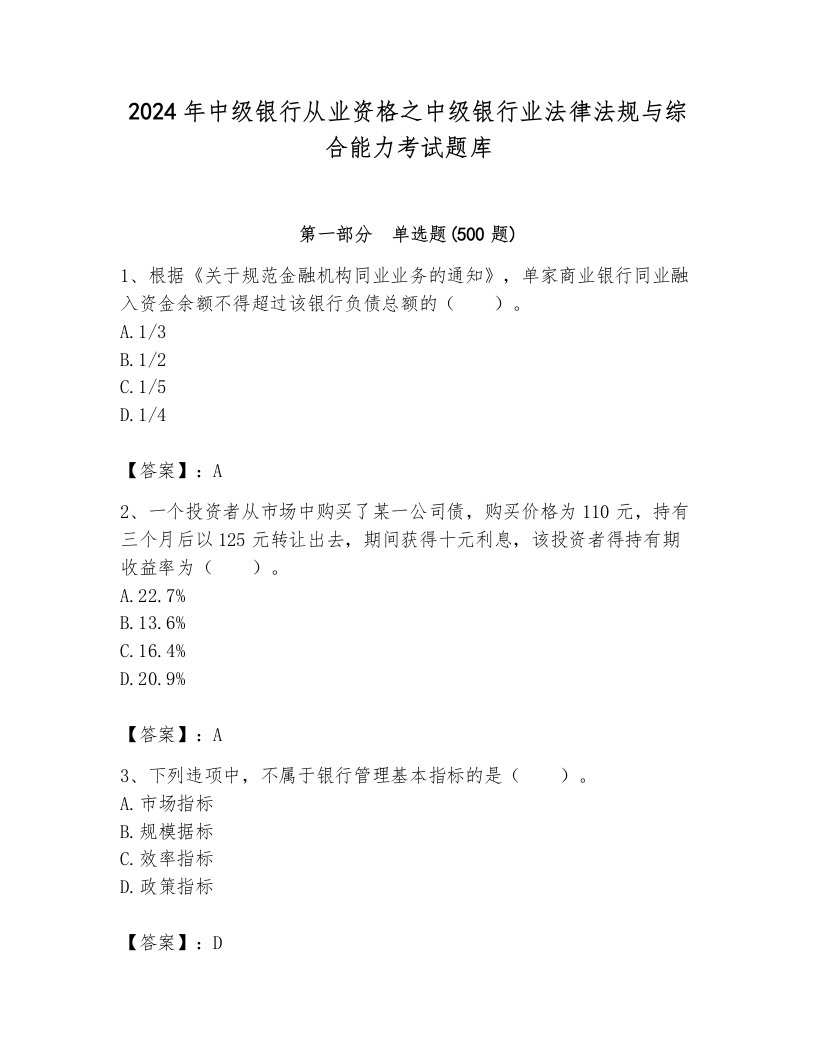 2024 年中级银行从业资格之中级银行业法律法规与综合能力考试题库

第一部分　单选题(500 题)

1、根据《关于规范金融机构同业业务的通知》，单家商业银行同业融入资金余额不得超过该银行负债总额的（　　）。
A. 1/3
B. 1/2
C. 1/5
D. 1/4

【答案】：A

2、一个投资者从市场中购买了某一公司债，购买价格为 110 元，持有三个月后以 125 元转让出去，期间获得十元利息，该投资者得持有期收益率为（　　）。
A. 22.7%
B. 13.6%
C. 16.4%
D. 20.9%

【答案】：A

3、下列选项中，不属于银行管理基本指标的是（　　）。
A. 市场指标
B. 规模指标
C. 效率指标
D. 政策指标

【答案】：D